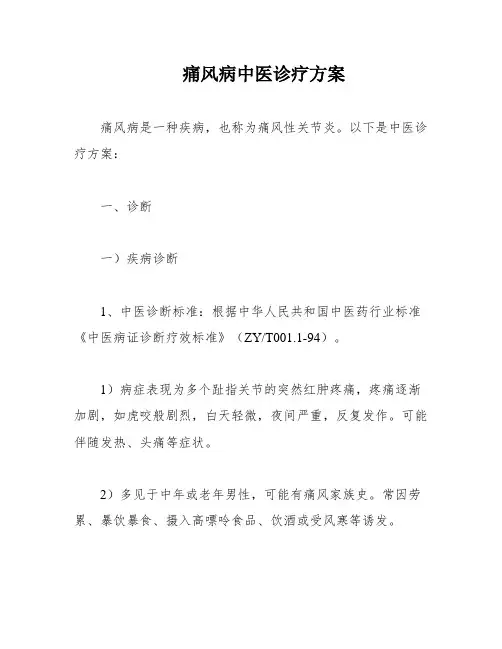 痛风病中医诊疗方案

痛风病是一种疾病，也称为痛风性关节炎。以下是中医诊疗方案：

一、诊断

一）疾病诊断

1、中医诊断标准：根据中华人民共和国中医药行业标准《中医病证诊断疗效标准》（ZY/T001.1-94）。

1）病症表现为多个趾指关节的突然红肿疼痛，疼痛逐渐加剧，如虎咬般剧烈，白天轻微，夜间严重，反复发作。可能伴随发热、头痛等症状。

2）多见于中年或老年男性，可能有痛风家族史。常因劳累、暴饮暴食、摄入高嘌呤食品、饮酒或受风寒等诱发。